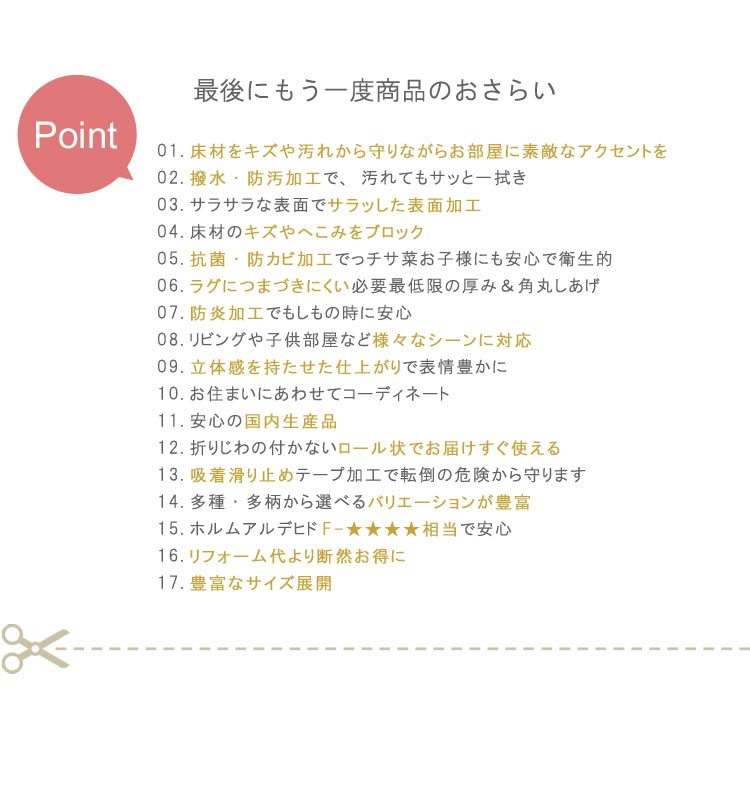 Point

最後にもう一度商品のおさらい

01. 床材をキズや汚れから守りながらお部屋に素敵なアクセントを
02. 撥水・防汚加工で、汚れてもサッと一拭き
03. サラサラな表面でサラッした表面加工
04. 床材のキズやへこみをブロック
05. 抗菌・防カビ加工でっチサ菜お子様にも安心で衛生的
06. ラグにつまづきにくい必要最低限の厚み＆角丸しあげ
07. 防炎加工でもしもの時に安心
08. リビングや子供部屋など様々なシーンに対応
09. 立体感を持たせた仕上がりで表情豊かに
10. お住まいにあわせてコーディネート
11. 安心の国内生産品
12. 折りじわの付かないロール状でお届けすぐ使える
13. 吸着滑り止めテープ加工で転倒の危険から守ります
14. 多種・多柄から選べるバリエーションが豊富
15. ホルムアルデヒドF-★★★★相当で安心
16. リフォーム代より断然お得に
17. 豊富なサイズ展開